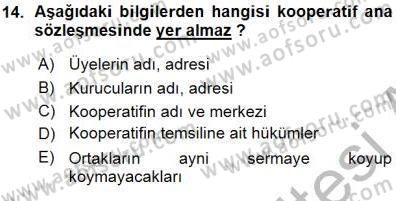 14. Aşağıdaki bilgilerden hangisi kooperatif ana sözleşmesinde yer almaz ?

A) Üyelerin adı, adresi
B) Kurucuların adı, adresi
C) Kooperatifin adı ve merkezi
D) Kooperatifin temsiline ait hükümler
E) Ortakların ayni sermaye koyup koymayacakları

www.aofsoru.com